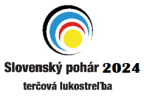 Slovenský pohár 2024
terčová lukostreľba